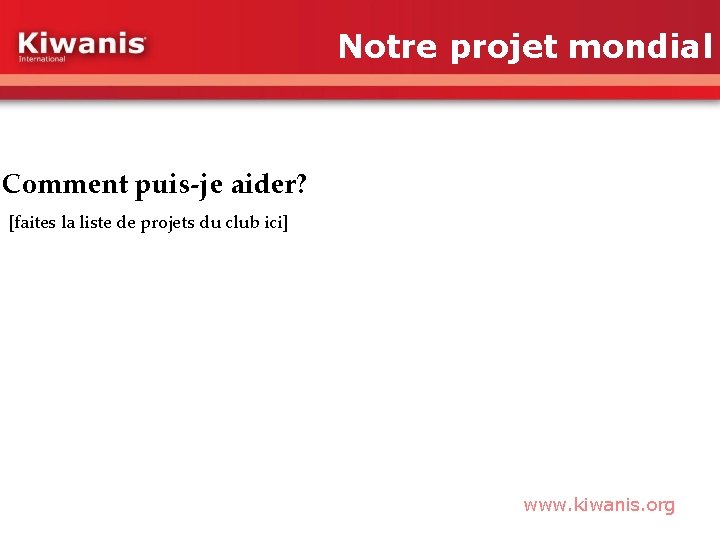 Kiwanis
International

Notre projet mondial

Comment puis-je aider?

[faites la liste de projets du club ici]

www.kiwanis.org